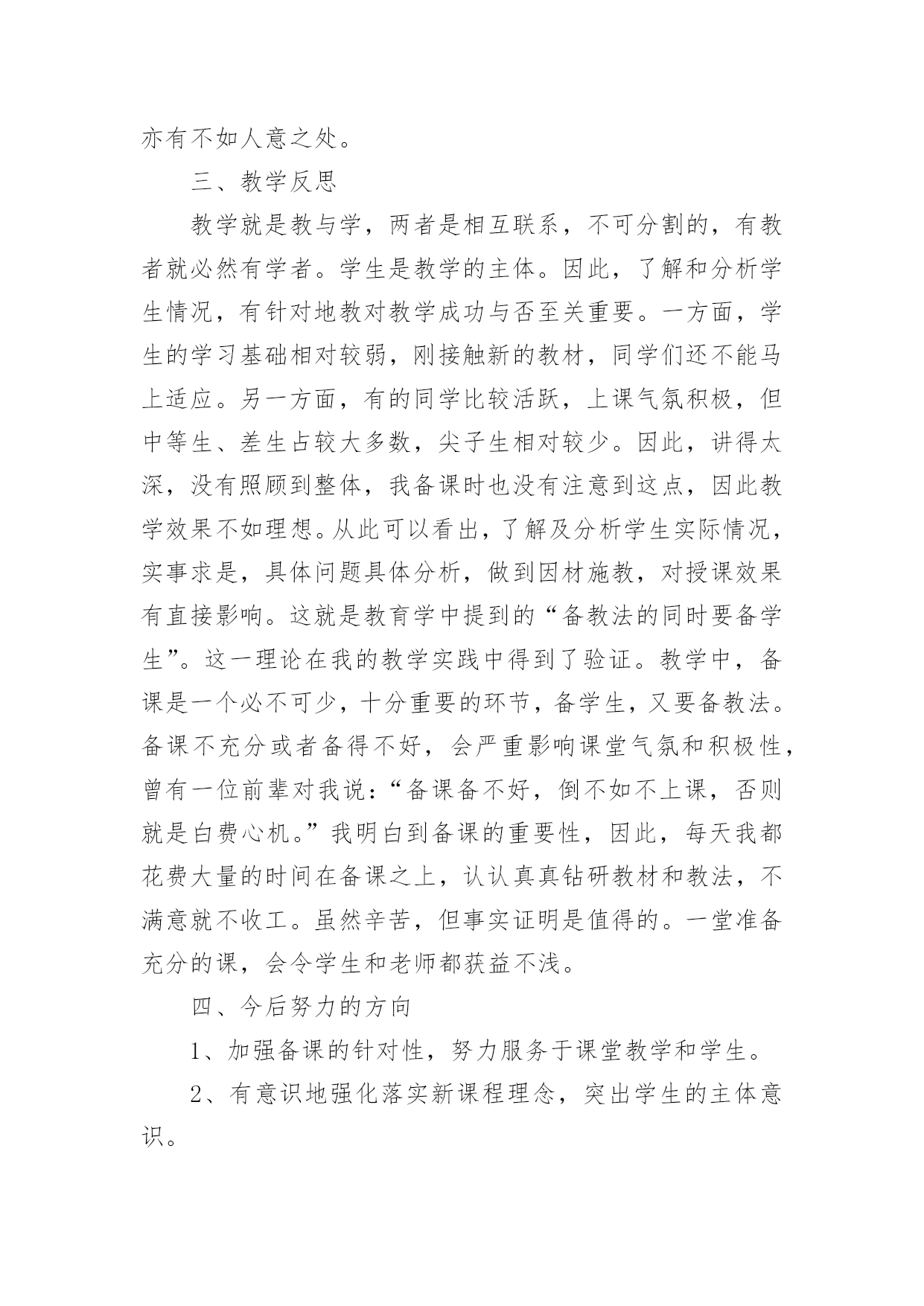 亦有不如人意之处。

三、教学反思

教学就是教与学，两者是相互联系，不可分割的，有教者就必然有学者。学生是教学的主体。因此，了解和分析学生情况，有针对地教对教学成功与否至关重要。一方面，学生的学习基础相对较弱，刚接触新的教材，同学们还不能马上适应。另一方面，有的同学比较活跃，上课气氛积极，但中等生、差生占较大多数，尖子生相对较少。因此，讲得太深，没有照顾到整体，我备课时也没有注意到这点，因此教学效果不如理想。从此可以看出，了解及分析学生实际情况，实事求是，具体问题具体分析，做到因材施教，对授课效果有直接影响。这就是教育学中提到的“备教法的同时要备学生”。这一理论在我的教学实践中得到了验证。教学中，备课是一个必不可少，十分重要的环节，备学生，又要备教法。备课不充分或者备得不好，会严重影响课堂气氛和积极性，曾有一位前辈对我说：“备课备不好，倒不如不上课，否则就是白费心机。”我明白到备课的重要性，因此，每天我都花费大量的时间在备课之上，认认真真钻研教材和教法，不满意就不收工。虽然辛苦，但事实证明是值得的。一堂准备充分的课，会令学生和老师都获益不浅。

四、今后努力的方向

1、加强备课的针对性，努力服务于课堂教学和学生。

2、有意识地强化落实新课程理念，突出学生的主体意识。